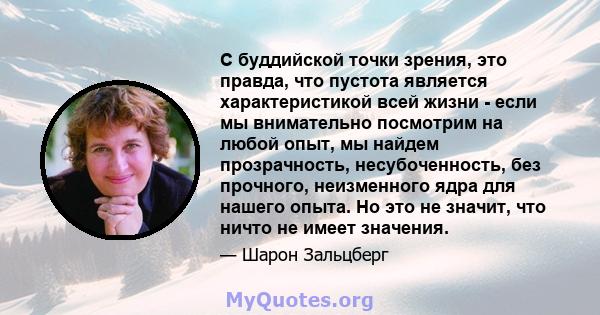 С буддийской точки зрения, это правда, что пустота является характеристикой всей жизни - если мы внимательно посмотрим на любой опыт, мы найдем прозрачность, несубоченность, без прочного, неизменного ядра для нашего опыта. Но это не значит, что ничто не имеет значения.

— Шарон Зальцберг

MyQuotes.org